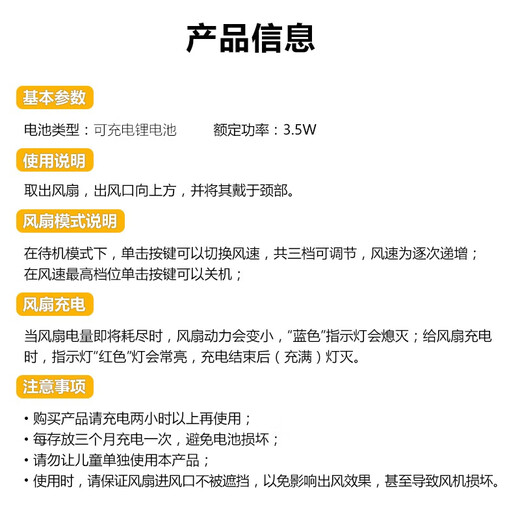 产品信息

基本参数

电池类型：可充电锂电池　　额定功率：3.5W

使用说明

取出风扇，出风口向上方，并将其戴于颈部。

风扇模式说明

在待机模式下，单击按键可以切换风速，共三档可调节，风速为逐次递增；在风速最高档位单击按键可以关机；

风扇充电

当风扇电量即将耗尽时，风扇动力会变小，“蓝色”指示灯会熄灭；给风扇充电时，指示灯“红色”灯会常亮，充电结束后（充满）灯灭。

注意事项

• 购买产品请充电两小时以上再使用；
• 每存放三个月充电一次，避免电池损坏；
• 请勿让儿童单独使用本产品；
• 使用时，请保证风扇进风口不被遮挡，以免影响出风效果，甚至导致风机损坏。